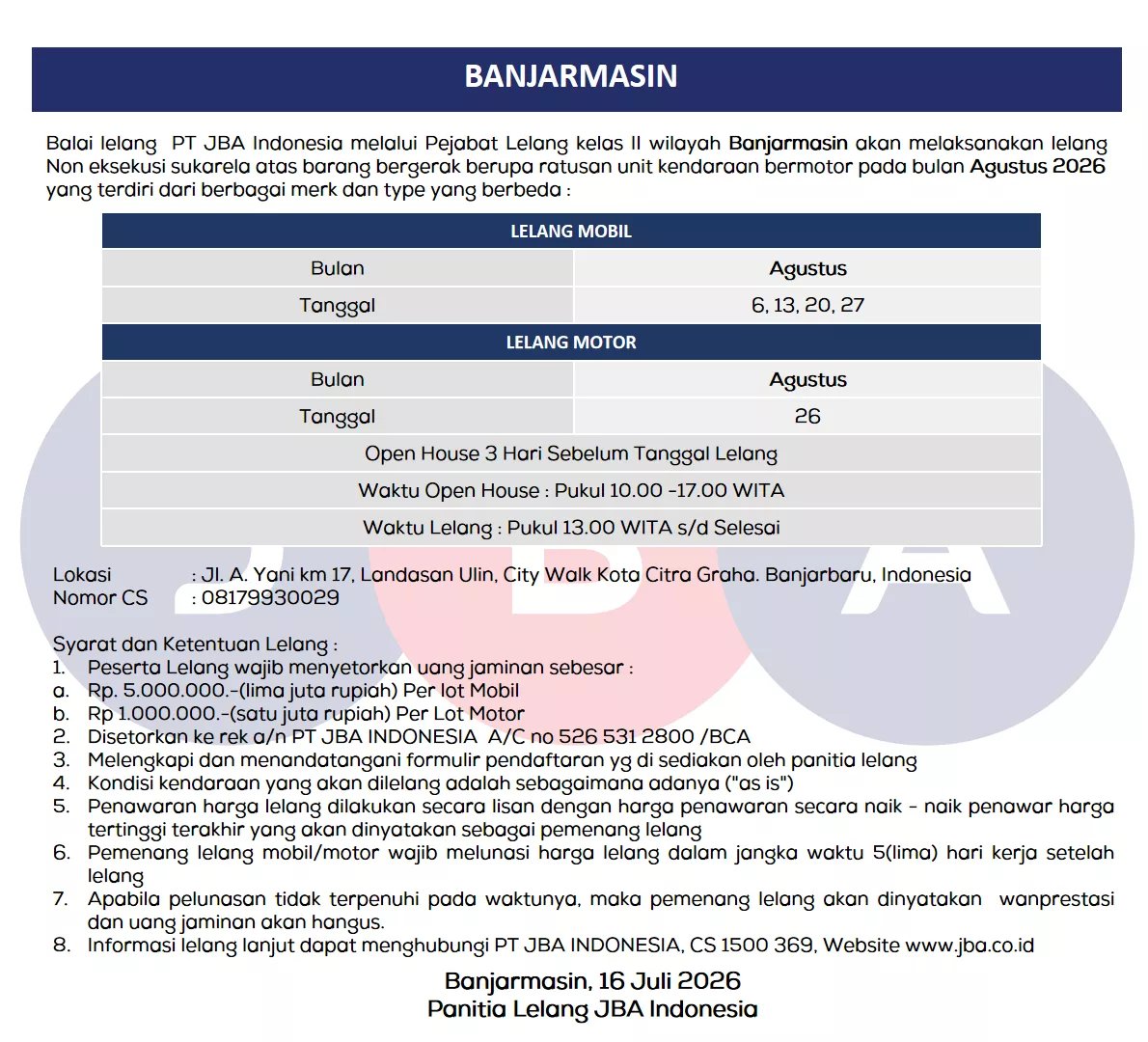 BANJARMASIN

Balai lelang PT JBA Indonesia melalui Pejabat Lelang kelas II wilayah Banjarmasin akan melaksanakan lelang Non eksekusi sukarela atas barang bergerak berupa ratusan unit kendaraan bermotor pada bulan Agustus 2026 yang terdiri dari berbagai merk dan type yang berbeda :

| LELANG MOBIL | |
|---|---|
| Bulan | Agustus |
| Tanggal | 6, 13, 20, 27 |
| LELANG MOTOR | |
| Bulan | Agustus |
| Tanggal | 26 |
| Open House 3 Hari Sebelum Tanggal Lelang | |
| Waktu Open House : Pukul 10.00 -17.00 WITA | |
| Waktu Lelang : Pukul 13.00 WITA s/d Selesai | |

Lokasi : Jl. A. Yani km 17, Landasan Ulin, City Walk Kota Citra Graha. Banjarbaru, Indonesia
Nomor CS : 08179930029

Syarat dan Ketentuan Lelang :
1. Peserta Lelang wajib menyetorkan uang jaminan sebesar :
a. Rp. 5.000.000.-(lima juta rupiah) Per lot Mobil
b. Rp 1.000.000.-(satu juta rupiah) Per Lot Motor
2. Disetorkan ke rek a/n PT JBA INDONESIA A/C no 526 531 2800 /BCA
3. Melengkapi dan menandatangani formulir pendaftaran yg di sediakan oleh panitia lelang
4. Kondisi kendaraan yang akan dilelang adalah sebagaimana adanya ("as is")
5. Penawaran harga lelang dilakukan secara lisan dengan harga penawaran secara naik - naik penawar harga tertinggi terakhir yang akan dinyatakan sebagai pemenang lelang
6. Pemenang lelang mobil/motor wajib melunasi harga lelang dalam jangka waktu 5(lima) hari kerja setelah lelang
7. Apabila pelunasan tidak terpenuhi pada waktunya, maka pemenang lelang akan dinyatakan wanprestasi dan uang jaminan akan hangus.
8. Informasi lelang lanjut dapat menghubungi PT JBA INDONESIA, CS 1500 369, Website www.jba.co.id

Banjarmasin, 16 Juli 2026
Panitia Lelang JBA Indonesia

JBA